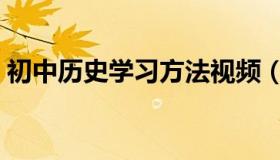 初中历史学习方法视频（